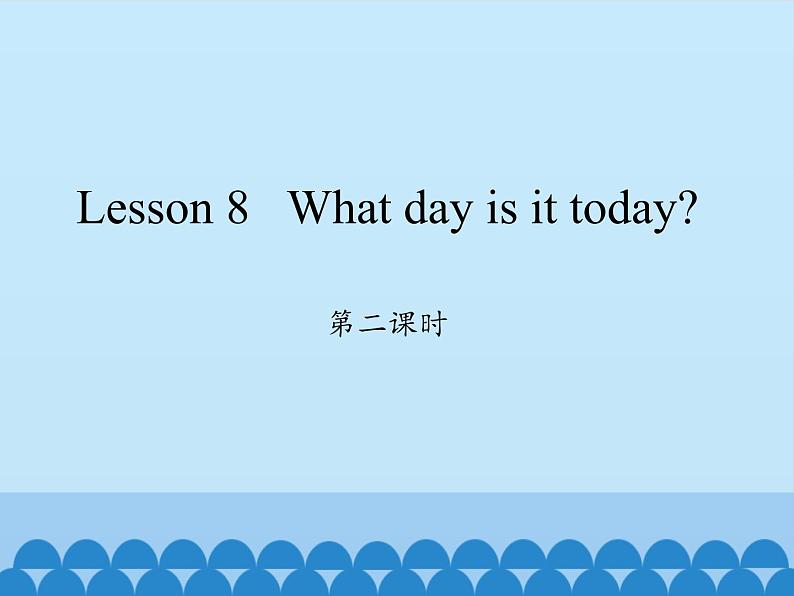 Lesson 8 What day is it today?

第二课时